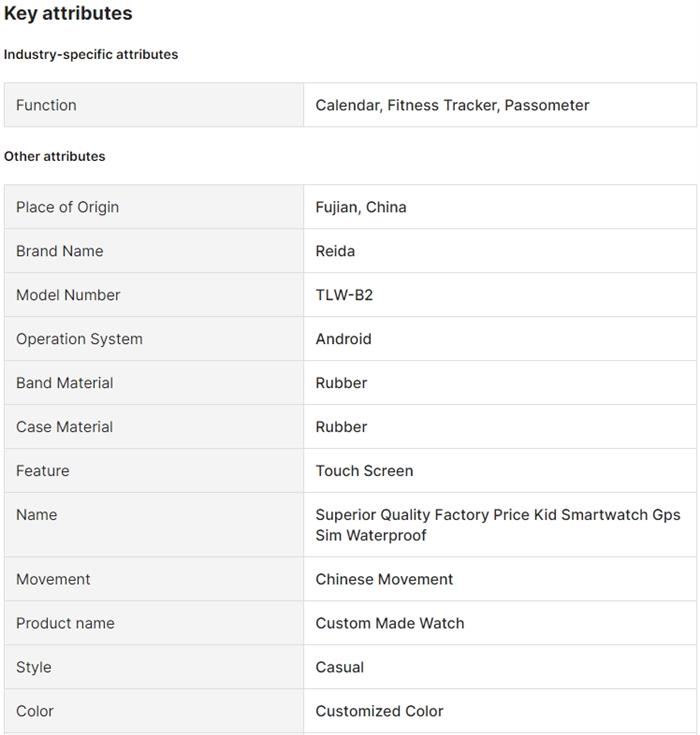 Key attributes

Industry-specific attributes

| Function | Calendar, Fitness Tracker, Passometer |
|---|---|

Other attributes

| Place of Origin | Fujian, China |
|---|---|
| Brand Name | Reida |
| Model Number | TLW-B2 |
| Operation System | Android |
| Band Material | Rubber |
| Case Material | Rubber |
| Feature | Touch Screen |
| Name | Superior Quality Factory Price Kid Smartwatch Gps Sim Waterproof |
| Movement | Chinese Movement |
| Product name | Custom Made Watch |
| Style | Casual |
| Color | Customized Color |